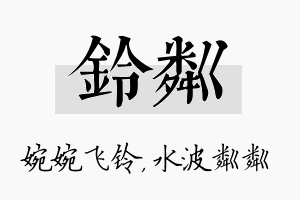 鈴粼

婉婉飞铃，水波粼粼